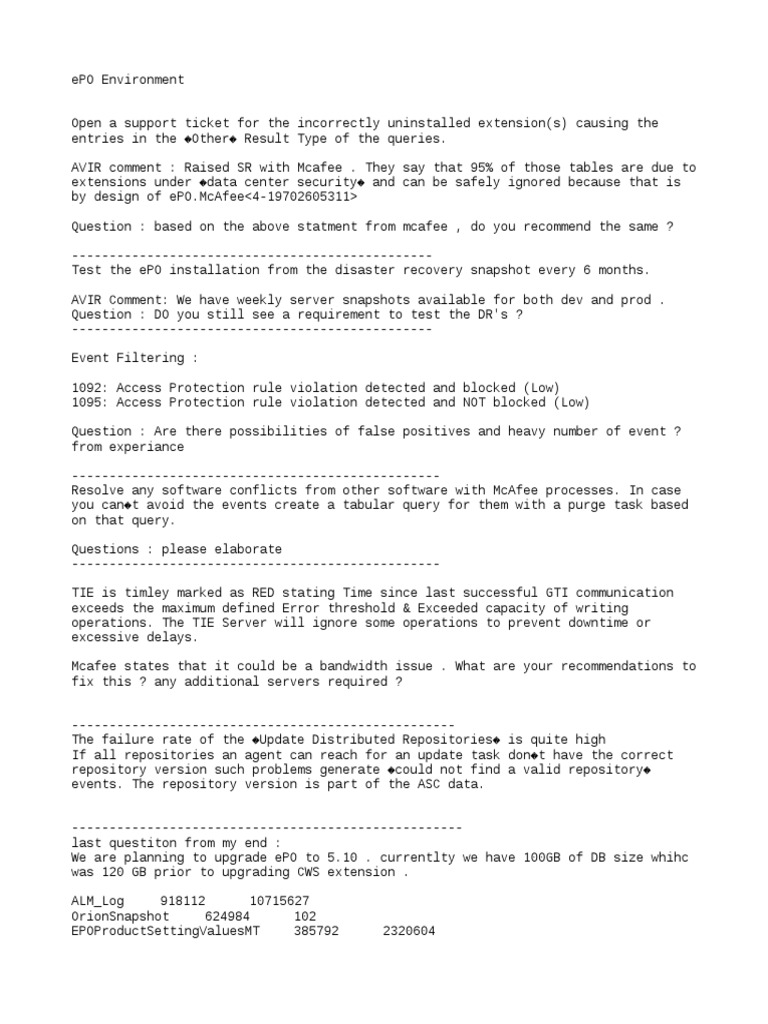 ePO Environment

Open a support ticket for the incorrectly uninstalled extension(s) causing the entries in the ◆Other◆ Result Type of the queries.

AVIR comment : Raised SR with Mcafee . They say that 95% of those tables are due to extensions under ◆data center security◆ and can be safely ignored because that is by design of ePO.McAfee<4-19702605311>

Question : based on the above statment from mcafee , do you recommend the same ?

------------------------------------------------
Test the ePO installation from the disaster recovery snapshot every 6 months.

AVIR Comment: We have weekly server snapshots available for both dev and prod .
Question : DO you still see a requirement to test the DR's ?
------------------------------------------------

Event Filtering :

1092: Access Protection rule violation detected and blocked (Low)
1095: Access Protection rule violation detected and NOT blocked (Low)

Question : Are there possibilities of false positives and heavy number of event ? from experiance

-------------------------------------------------
Resolve any software conflicts from other software with McAfee processes. In case you can◆t avoid the events create a tabular query for them with a purge task based on that query.

Questions : please elaborate
-------------------------------------------------

TIE is timley marked as RED stating Time since last successful GTI communication exceeds the maximum defined Error threshold & Exceeded capacity of writing operations. The TIE Server will ignore some operations to prevent downtime or excessive delays.

Mcafee states that it could be a bandwidth issue . What are your recommendations to fix this ? any additional servers required ?

---------------------------------------------------
The failure rate of the ◆Update Distributed Repositories◆ is quite high
If all repositories an agent can reach for an update task don◆t have the correct repository version such problems generate ◆could not find a valid repository◆ events. The repository version is part of the ASC data.

----------------------------------------------------
last questiton from my end :
We are planning to upgrade ePO to 5.10 . currentlty we have 100GB of DB size whihc was 120 GB prior to upgrading CWS extension .

ALM_Log 918112 10715627
OrionSnapshot 624984 102
EPOProductSettingValuesMT 385792 2320604